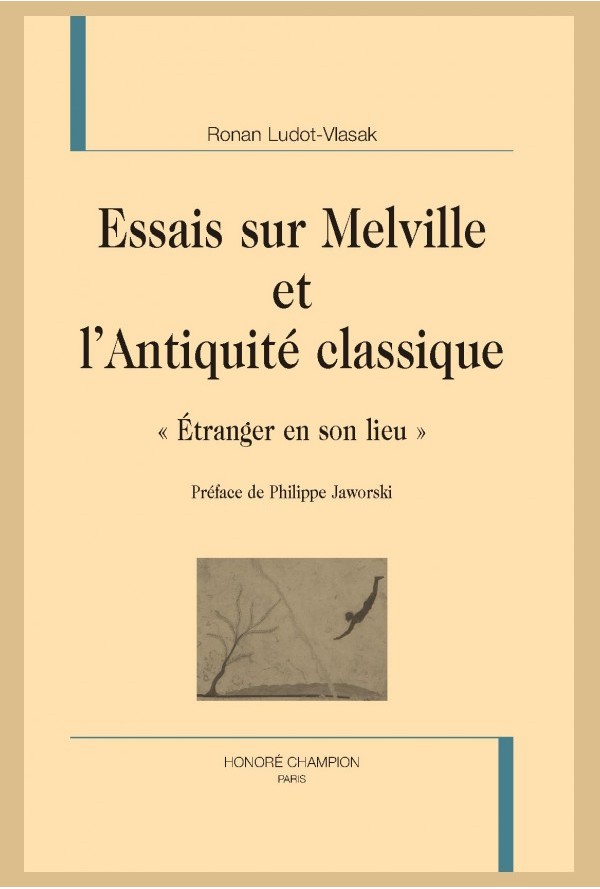 Ronan Ludot-Vlasak

Essais sur Melville
et
l'Antiquité classique

« Étranger en son lieu »

Préface de Philippe Jaworski

HONORÉ CHAMPION
PARIS